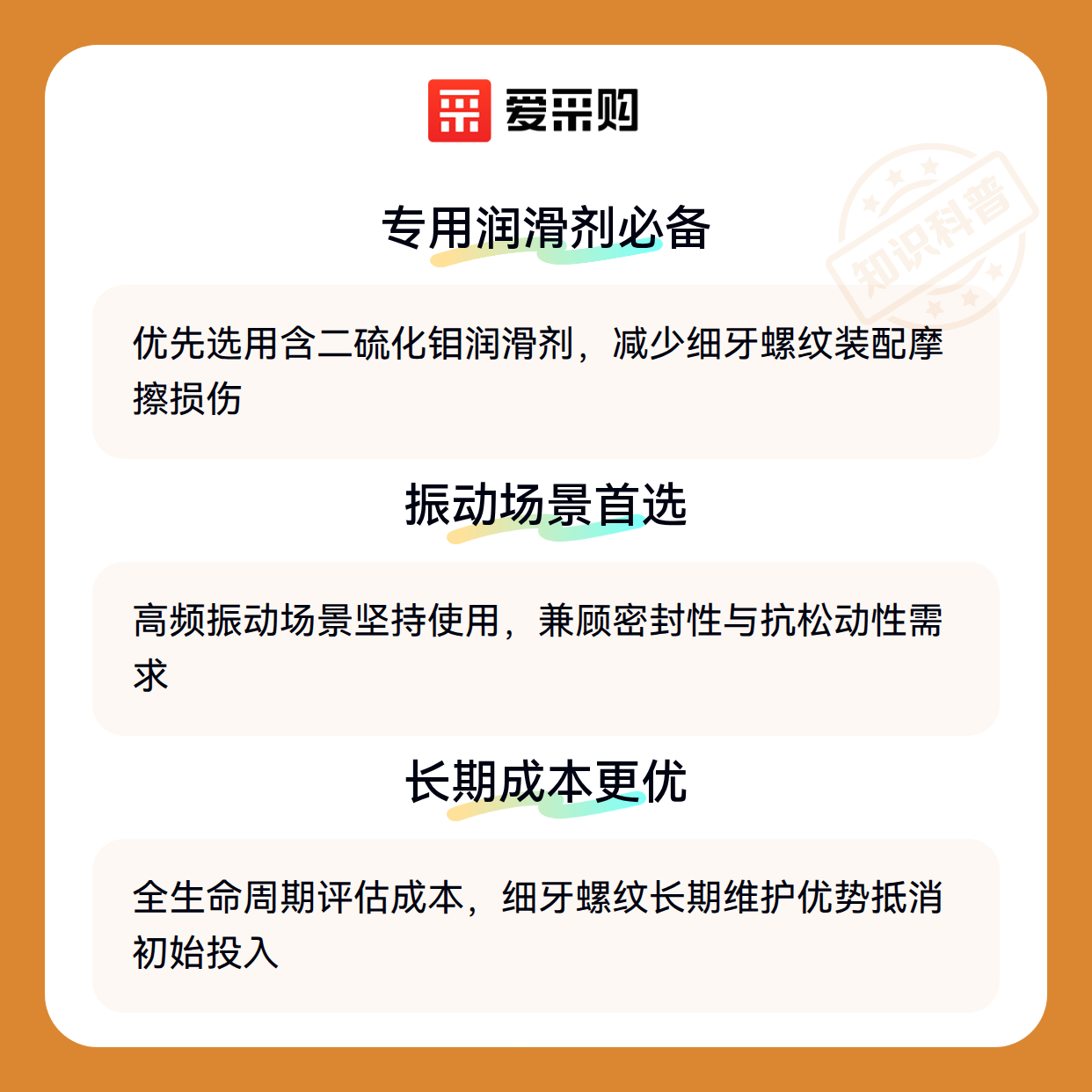 爱采购

专用润滑剂必备

优先选用含二硫化钼润滑剂，减少细牙螺纹装配摩擦损伤

振动场景首选

高频振动场景坚持使用，兼顾密封性与抗松动性需求

长期成本更优

全生命周期评估成本，细牙螺纹长期维护优势抵消初始投入

知识科普